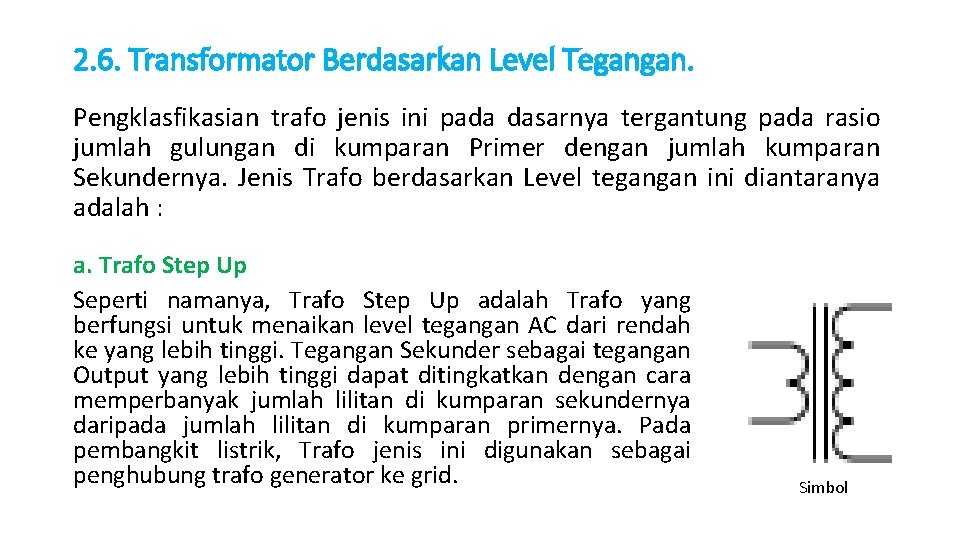 2.6. Transformator Berdasarkan Level Tegangan.

Pengklasfikasian trafo jenis ini pada dasarnya tergantung pada rasio jumlah gulungan di kumparan Primer dengan jumlah kumparan Sekundernya. Jenis Trafo berdasarkan Level tegangan ini diantaranya adalah :

a. Trafo Step Up

Seperti namanya, Trafo Step Up adalah Trafo yang berfungsi untuk menaikan level tegangan AC dari rendah ke yang lebih tinggi. Tegangan Sekunder sebagai tegangan Output yang lebih tinggi dapat ditingkatkan dengan cara memperbanyak jumlah lilitan di kumparan sekundernya daripada jumlah lilitan di kumparan primernya. Pada pembangkit listrik, Trafo jenis ini digunakan sebagai penghubung trafo generator ke grid.

Simbol